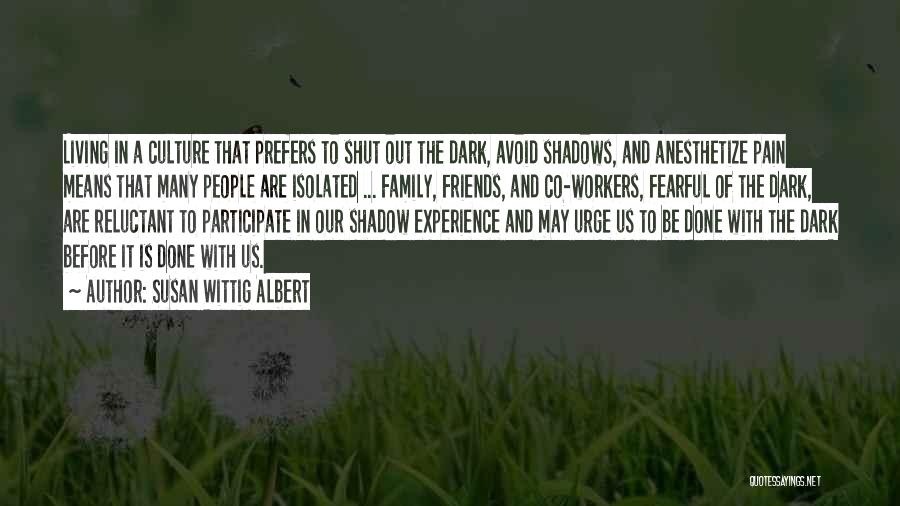 LIVING IN A CULTURE THAT PREFERS TO SHUT OUT THE DARK, AVOID SHADOWS, AND ANESTHETIZE PAIN MEANS THAT MANY PEOPLE ARE ISOLATED ... FAMILY, FRIENDS, AND CO-WORKERS, FEARFUL OF THE DARK, ARE RELUCTANT TO PARTICIPATE IN OUR SHADOW EXPERIENCE AND MAY URGE US TO BE DONE WITH THE DARK BEFORE IT IS DONE WITH US.

~ AUTHOR: SUSAN WITTIG ALBERT

QUOTESSAYINGS.NET